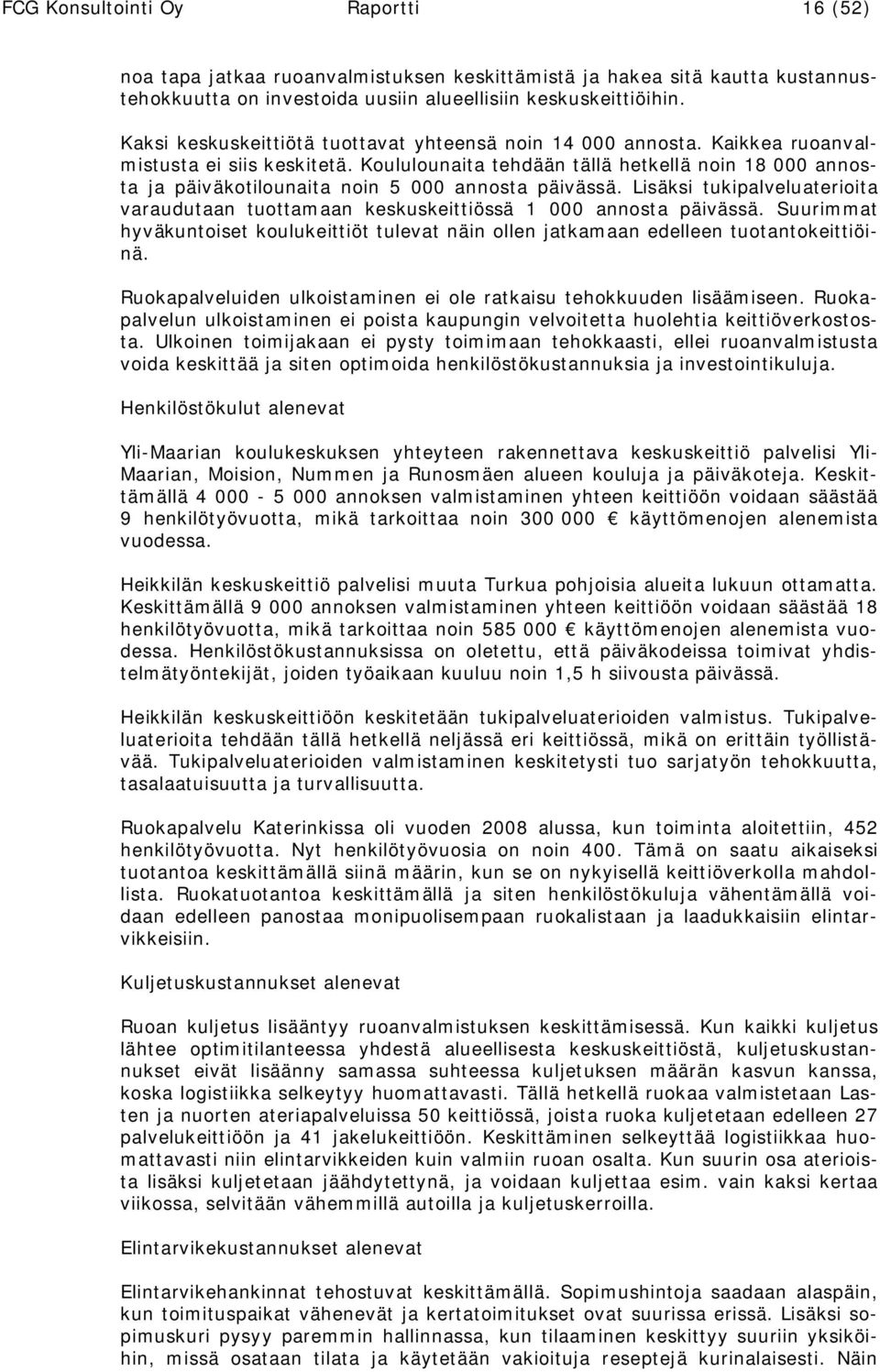 FCG Konsultointi Oy Raportti 16 (52)

noa tapa jatkaa ruoanvalmistuksen keskittämistä ja hakea sitä kautta kustannustehokkuutta on investoida uusiin alueellisiin keskuskeittiöihin.

Kaksi keskuskeittiötä tuottavat yhteensä noin 14 000 annosta. Kaikkea ruoanvalmistusta ei siis keskitetä. Koululounaita tehdään tällä hetkellä noin 18 000 annosta ja päiväkotilounaita noin 5 000 annosta päivässä. Lisäksi tukipalveluaterioita varaudutaan tuottamaan keskuskeittiössä 1 000 annosta päivässä. Suurimmat hyväkuntoiset koulukeittiöt tulevat näin ollen jatkamaan edelleen tuotantokeittiöinä.

Ruokapalveluiden ulkoistaminen ei ole ratkaisu tehokkuuden lisäämiseen. Ruokapalvelun ulkoistaminen ei poista kaupungin velvoitetta huolehtia keittiöverkostosta. Ulkoinen toimijakaan ei pysty toimimaan tehokkaasti, ellei ruoanvalmistusta voida keskittää ja siten optimoida henkilöstökustannuksia ja investointikuluja.

Henkilöstökulut alenevat

Yli-Maarian koulukeskuksen yhteyteen rakennettava keskuskeittiö palvelisi Yli-Maarian, Moision, Nummen ja Runosmäen alueen kouluja ja päiväkoteja. Keskittämällä 4 000 - 5 000 annoksen valmistaminen yhteen keittiöön voidaan säästää 9 henkilötyövuotta, mikä tarkoittaa noin 300 000 € käyttömenojen alenemista vuodessa.

Heikkilän keskuskeittiö palvelisi muuta Turkua pohjoisia alueita lukuun ottamatta. Keskittämällä 9 000 annoksen valmistaminen yhteen keittiöön voidaan säästää 18 henkilötyövuotta, mikä tarkoittaa noin 585 000 € käyttömenojen alenemista vuodessa. Henkilöstökustannuksissa on oletettu, että päiväkodeissa toimivat yhdistelmätyöntekijät, joiden työaikaan kuuluu noin 1,5 h siivousta päivässä.

Heikkilän keskuskeittiöön keskitetään tukipalveluaterioiden valmistus. Tukipalveluaterioita tehdään tällä hetkellä neljässä eri keittiössä, mikä on erittäin työllistävää. Tukipalveluaterioiden valmistaminen keskitetysti tuo sarjatyön tehokkuutta, tasalaatuisuutta ja turvallisuutta.

Ruokapalvelu Katerinkissa oli vuoden 2008 alussa, kun toiminta aloitettiin, 452 henkilötyövuotta. Nyt henkilötyövuosia on noin 400. Tämä on saatu aikaiseksi tuotantoa keskittämällä siinä määrin, kun se on nykyisellä keittiöverkolla mahdollista. Ruokatuotantoa keskittämällä ja siten henkilöstökuluja vähentämällä voidaan edelleen panostaa monipuolisempaan ruokalistaan ja laadukkaisiin elintarvikkeisiin.

Kuljetuskustannukset alenevat

Ruoan kuljetus lisääntyy ruoanvalmistuksen keskittämisessä. Kun kaikki kuljetus lähtee optimitilanteessa yhdestä alueellisesta keskuskeittiöstä, kuljetuskustannukset eivät lisäänny samassa suhteessa kuljetuksen määrän kasvun kanssa, koska logistiikka selkeytyy huomattavasti. Tällä hetkellä ruokaa valmistetaan Lasten ja nuorten ateriapalveluissa 50 keittiössä, joista ruoka kuljetetaan edelleen 27 palvelukeittiöön ja 41 jakelukeittiöön. Keskittäminen selkeyttää logistiikkaa huomattavasti niin elintarvikkeiden kuin valmiin ruoan osalta. Kun suurin osa aterioista lisäksi kuljetetaan jäähdytettynä, ja voidaan kuljettaa esim. vain kaksi kertaa viikossa, selvitään vähemmillä autoilla ja kuljetuskerroilla.

Elintarvikekustannukset alenevat

Elintarvikehankinnat tehostuvat keskittämällä. Sopimushintoja saadaan alaspäin, kun toimituspaikat vähenevät ja kertatoimitukset ovat suurissa erissä. Lisäksi sopimuskuri pysyy paremmin hallinnassa, kun tilaaminen keskittyy suuriin yksiköihin, missä osataan tilata ja käytetään vakioituja reseptejä kurinalaisesti. Näin